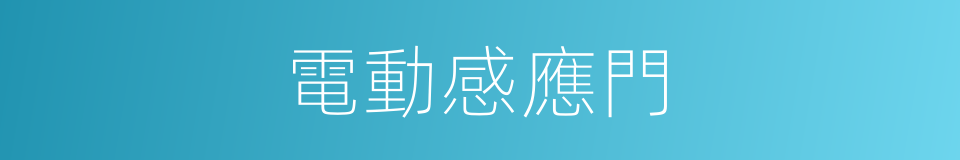 電動感應門